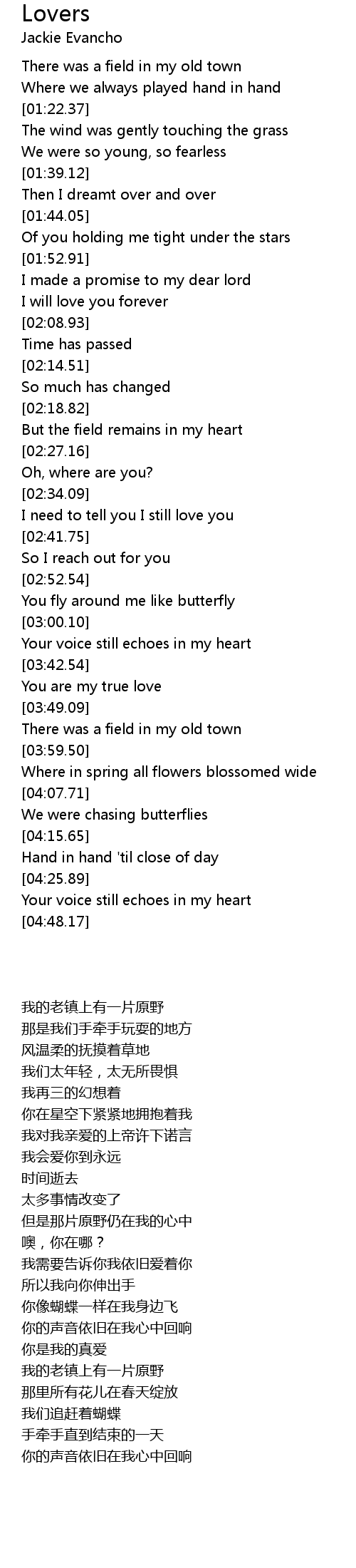 Lovers
Jackie Evancho

There was a field in my old town
Where we always played hand in hand
[01:22.37]
The wind was gently touching the grass
We were so young, so fearless
[01:39.12]
Then I dreamt over and over
[01:44.05]
Of you holding me tight under the stars
[01:52.91]
I made a promise to my dear lord
I will love you forever
[02:08.93]
Time has passed
[02:14.51]
So much has changed
[02:18.82]
But the field remains in my heart
[02:27.16]
Oh, where are you?
[02:34.09]
I need to tell you I still love you
[02:41.75]
So I reach out for you
[02:52.54]
You fly around me like butterfly
[03:00.10]
Your voice still echoes in my heart
[03:42.54]
You are my true love
[03:49.09]
There was a field in my old town
[03:59.50]
Where in spring all flowers blossomed wide
[04:07.71]
We were chasing butterflies
[04:15.65]
Hand in hand 'til close of day
[04:25.89]
Your voice still echoes in my heart
[04:48.17]

我的老镇上有一片原野
那是我们手牵手玩耍的地方
风温柔的抚摸着草地
我们太年轻，太无所畏惧
我再三的幻想着
你在星空下紧紧地拥抱着我
我对我亲爱的上帝许下诺言
我会爱你到永远
时间逝去
太多事情改变了
但是那片原野仍在我的心中
噢，你在哪？
我需要告诉你我依旧爱着你
所以我向你伸出手
你像蝴蝶一样在我身边飞
你的声音依旧在我心中回响
你是我的真爱
我的老镇上有一片原野
那里所有花儿在春天绽放
我们追赶着蝴蝶
手牵手直到结束的一天
你的声音依旧在我心中回响